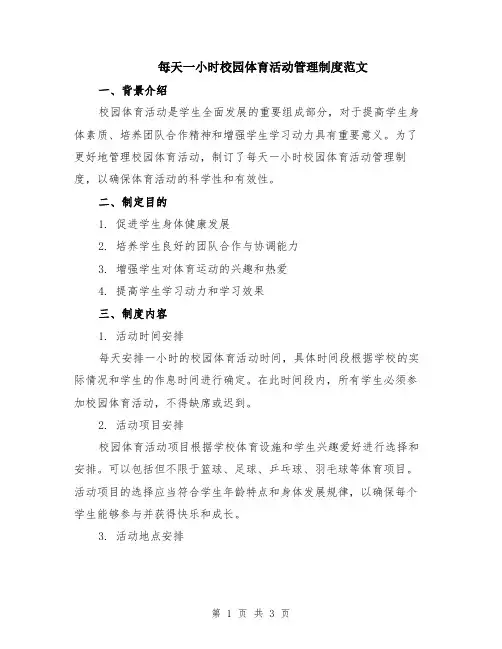 每天一小时校园体育活动管理制度范文

一、背景介绍

校园体育活动是学生全面发展的重要组成部分，对于提高学生身体素质、培养团队合作精神和增强学生学习动力具有重要意义。为了更好地管理校园体育活动，制订了每天一小时校园体育活动管理制度，以确保体育活动的科学性和有效性。

二、制定目的

1. 促进学生身体健康发展

2. 培养学生良好的团队合作与协调能力

3. 增强学生对体育运动的兴趣和热爱

4. 提高学生学习动力和学习效果

三、制度内容

1. 活动时间安排

每天安排一小时的校园体育活动时间，具体时间段根据学校的实际情况和学生的作息时间进行确定。在此时间段内，所有学生必须参加校园体育活动，不得缺席或迟到。

2. 活动项目安排

校园体育活动项目根据学校体育设施和学生兴趣爱好进行选择和安排。可以包括但不限于篮球、足球、乒乓球、羽毛球等体育项目。活动项目的选择应当符合学生年龄特点和身体发展规律，以确保每个学生能够参与并获得快乐和成长。

3. 活动地点安排

第 1 页 共 3 页